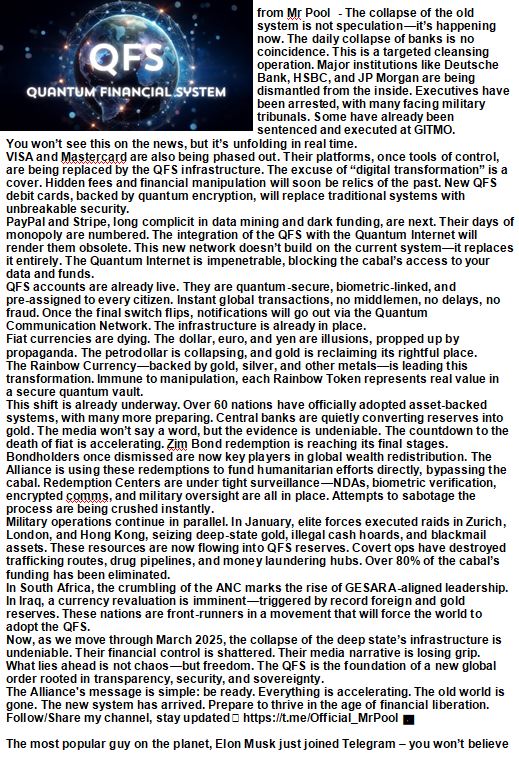 QFS
QUANTUM FINANCIAL SYSTEM

from Mr Pool - The collapse of the old system is not speculation—it's happening now. The daily collapse of banks is no coincidence. This is a targeted cleansing operation. Major institutions like Deutsche Bank, HSBC, and JP Morgan are being dismantled from the inside. Executives have been arrested, with many facing military tribunals. Some have already been sentenced and executed at GITMO.
You won't see this on the news, but it's unfolding in real time.
VISA and Mastercard are also being phased out. Their platforms, once tools of control, are being replaced by the QFS infrastructure. The excuse of "digital transformation" is a cover. Hidden fees and financial manipulation will soon be relics of the past. New QFS debit cards, backed by quantum encryption, will replace traditional systems with unbreakable security.
PayPal and Stripe, long complicit in data mining and dark funding, are next. Their days of monopoly are numbered. The integration of the QFS with the Quantum Internet will render them obsolete. This new network doesn't build on the current system—it replaces it entirely. The Quantum Internet is impenetrable, blocking the cabal's access to your data and funds.
QFS accounts are already live. They are quantum-secure, biometric-linked, and pre-assigned to every citizen. Instant global transactions, no middlemen, no delays, no fraud. Once the final switch flips, notifications will go out via the Quantum Communication Network. The infrastructure is already in place.
Fiat currencies are dying. The dollar, euro, and yen are illusions, propped up by propaganda. The petrodollar is collapsing, and gold is reclaiming its rightful place.
The Rainbow Currency—backed by gold, silver, and other metals—is leading this transformation. Immune to manipulation, each Rainbow Token represents real value in a secure quantum vault.
This shift is already underway. Over 60 nations have officially adopted asset-backed systems, with many more preparing. Central banks are quietly converting reserves into gold. The media won't say a word, but the evidence is undeniable. The countdown to the death of fiat is accelerating. Zim Bond redemption is reaching its final stages.
Bondholders once dismissed are now key players in global wealth redistribution. The Alliance is using these redemptions to fund humanitarian efforts directly, bypassing the cabal. Redemption Centers are under tight surveillance—NDAs, biometric verification, encrypted comms, and military oversight are all in place. Attempts to sabotage the process are being crushed instantly.
Military operations continue in parallel. In January, elite forces executed raids in Zurich, London, and Hong Kong, seizing deep-state gold, illegal cash hoards, and blackmail assets. These resources are now flowing into QFS reserves. Covert ops have destroyed trafficking routes, drug pipelines, and money laundering hubs. Over 80% of the cabal's funding has been eliminated.
In South Africa, the crumbling of the ANC marks the rise of GESARA-aligned leadership. In Iraq, a currency revaluation is imminent—triggered by record foreign and gold reserves. These nations are front-runners in a movement that will force the world to adopt the QFS.
Now, as we move through March 2025, the collapse of the deep state's infrastructure is undeniable. Their financial control is shattered. Their media narrative is losing grip. What lies ahead is not chaos—but freedom. The QFS is the foundation of a new global order rooted in transparency, security, and sovereignty.
The Alliance's message is simple: be ready. Everything is accelerating. The old world is gone. The new system has arrived. Prepare to thrive in the age of financial liberation.
Follow/Share my channel, stay updated https://t.me/Official_MrPool

The most popular guy on the planet, Elon Musk just joined Telegram – you won't believe